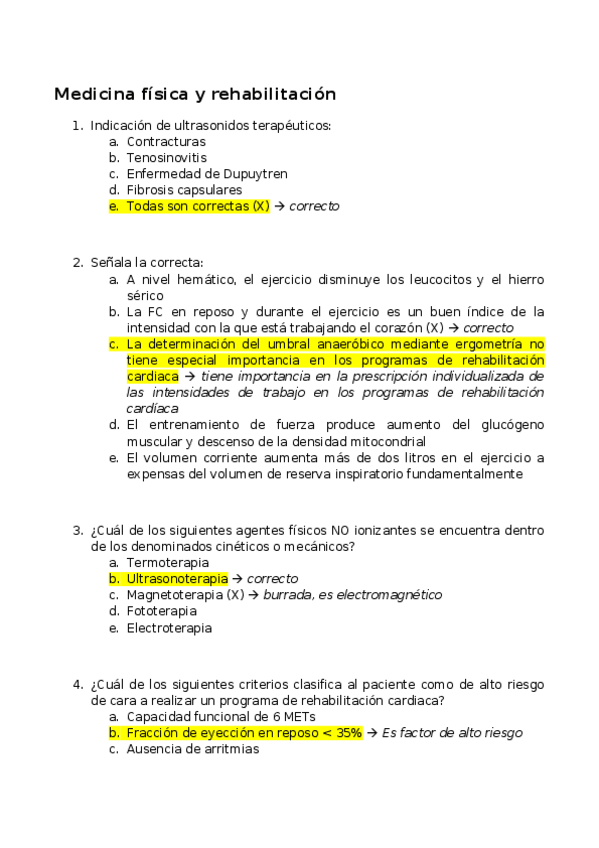 Medicina física y rehabilitación

1. Indicación de ultrasonidos terapéuticos:
a. Contracturas
b. Tenosinovitis
c. Enfermedad de Dupuytren
d. Fibrosis capsulares
e. Todas son correctas (X) → correcto

2. Señala la correcta:
a. A nivel hemático, el ejercicio disminuye los leucocitos y el hierro sérico
b. La FC en reposo y durante el ejercicio es un buen índice de la intensidad con la que está trabajando el corazón (X) → correcto
c. La determinación del umbral anaeróbico mediante ergometría no tiene especial importancia en los programas de rehabilitación cardiaca → tiene importancia en la prescripción individualizada de las intensidades de trabajo en los programas de rehabilitación cardíaca
d. El entrenamiento de fuerza produce aumento del glucógeno muscular y descenso de la densidad mitocondrial
e. El volumen corriente aumenta más de dos litros en el ejercicio a expensas del volumen de reserva inspiratorio fundamentalmente

3. ¿Cuál de los siguientes agentes físicos NO ionizantes se encuentra dentro de los denominados cinéticos o mecánicos?
a. Termoterapia
b. Ultrasonoterapia → correcto
c. Magnetoterapia (X) → burrada, es electromagnético
d. Fototerapia
e. Electroterapia

4. ¿Cuál de los siguientes criterios clasifica al paciente como de alto riesgo de cara a realizar un programa de rehabilitación cardiaca?
a. Capacidad funcional de 6 METs
b. Fracción de eyección en reposo < 35% → Es factor de alto riesgo
c. Ausencia de arritmias